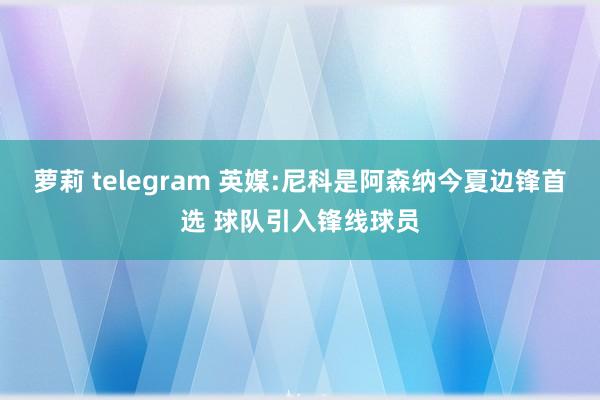 萝莉 telegram 英媒:尼科是阿森纳今夏边锋首选 球队引入锋线球员